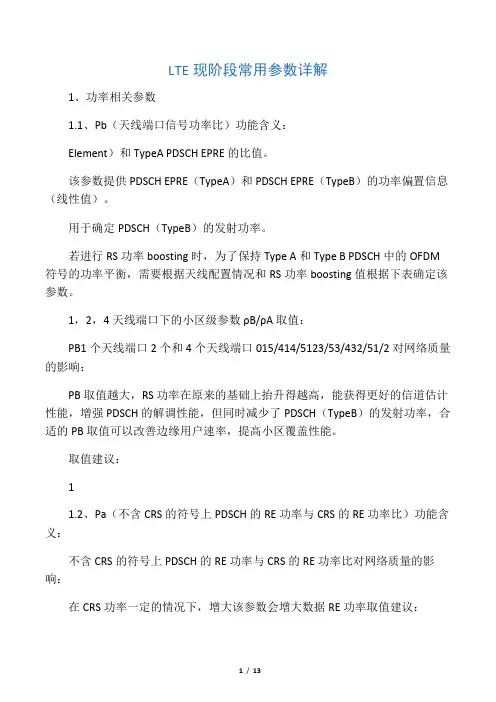 LTE 现阶段常用参数详解

1、功率相关参数

1.1、Pb（天线端口信号功率比）功能含义：

Element）和 TypeA PDSCH EPRE 的比值。

该参数提供 PDSCH EPRE（TypeA）和 PDSCH EPRE（TypeB）的功率偏置信息（线性值）。

用于确定 PDSCH（TypeB）的发射功率。

若进行 RS 功率 boosting 时，为了保持 Type A 和 Type B PDSCH 中的 OFDM 符号的功率平衡，需要根据天线配置情况和 RS 功率 boosting 值根据下表确定该参数。

1，2，4 天线端口下的小区级参数 ρB/ρA 取值：

PB1 个天线端口 2 个和 4 个天线端口 015/414/5123/53/432/51/2 对网络质量的影响：

PB 取值越大，RS 功率在原来的基础上抬升得越高，能获得更好的信道估计性能，增强 PDSCH 的解调性能，但同时减少了 PDSCH（TypeB）的发射功率，合适的 PB 取值可以改善边缘用户速率，提高小区覆盖性能。

取值建议：

1

1.2、Pa（不含 CRS 的符号上 PDSCH 的 RE 功率与 CRS 的 RE 功率比）功能含义：

不含 CRS 的符号上 PDSCH 的 RE 功率与 CRS 的 RE 功率比对网络质量的影响：

在 CRS 功率一定的情况下，增大该参数会增大数据 RE 功率取值建议：

1 / 13